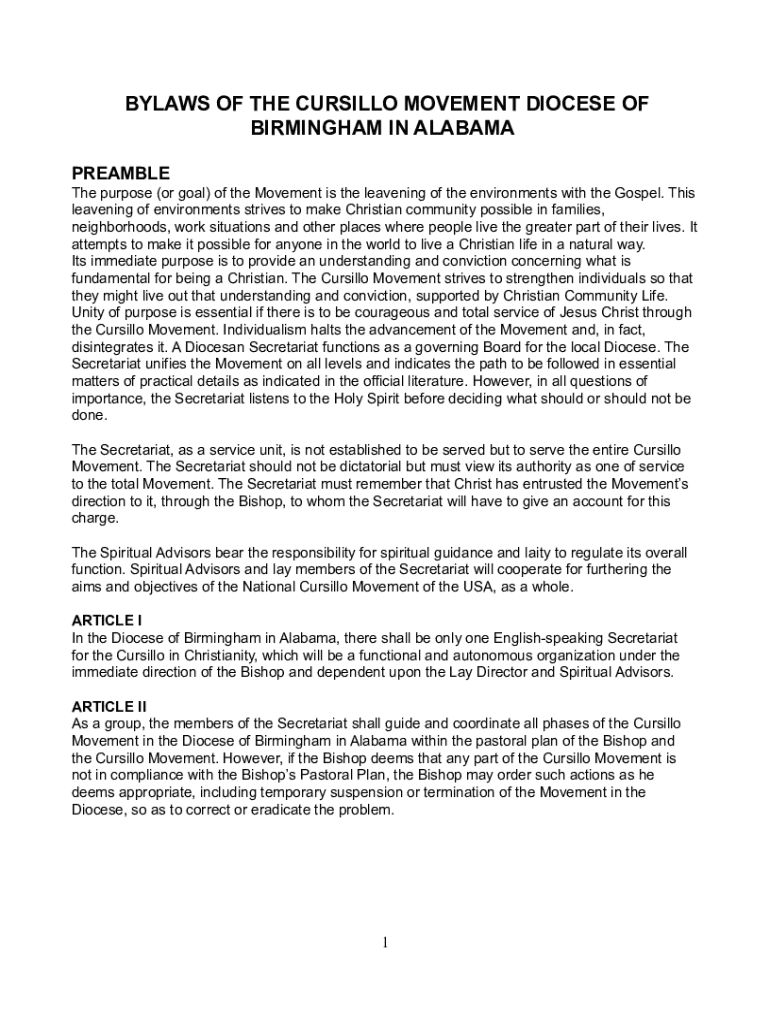 BYLAWS OF THE CURSILLO MOVEMENT DIOCESE OF BIRMINGHAM IN ALABAMA

PREAMBLE
The purpose (or goal) of the Movement is the leavening of the environments with the Gospel. This leavening of environments strives to make Christian community possible in families, neighborhoods, work situations and other places where people live the greater part of their lives. It attempts to make it possible for anyone in the world to live a Christian life in a natural way.
Its immediate purpose is to provide an understanding and conviction concerning what is fundamental for being a Christian. The Cursillo Movement strives to strengthen individuals so that they might live out that understanding and conviction, supported by Christian Community Life.
Unity of purpose is essential if there is to be courageous and total service of Jesus Christ through the Cursillo Movement. Individualism halts the advancement of the Movement and, in fact, disintegrates it. A Diocesan Secretariat functions as a governing Board for the local Diocese. The Secretariat unifies the Movement on all levels and indicates the path to be followed in essential matters of practical details as indicated in the official literature. However, in all questions of importance, the Secretariat listens to the Holy Spirit before deciding what should or should not be done.

The Secretariat, as a service unit, is not established to be served but to serve the entire Cursillo Movement. The Secretariat should not be dictatorial but must view its authority as one of service to the total Movement. The Secretariat must remember that Christ has entrusted the Movement's direction to it, through the Bishop, to whom the Secretariat will have to give an account for this charge.

The Spiritual Advisors bear the responsibility for spiritual guidance and laity to regulate its overall function. Spiritual Advisors and lay members of the Secretariat will cooperate for furthering the aims and objectives of the National Cursillo Movement of the USA, as a whole.

ARTICLE I
In the Diocese of Birmingham in Alabama, there shall be only one English-speaking Secretariat for the Cursillo in Christianity, which will be a functional and autonomous organization under the immediate direction of the Bishop and dependent upon the Lay Director and Spiritual Advisors.

ARTICLE II
As a group, the members of the Secretariat shall guide and coordinate all phases of the Cursillo Movement in the Diocese of Birmingham in Alabama within the pastoral plan of the Bishop and the Cursillo Movement. However, if the Bishop deems that any part of the Cursillo Movement is not in compliance with the Bishop's Pastoral Plan, the Bishop may order such actions as he deems appropriate, including temporary suspension or termination of the Movement in the Diocese, so as to correct or eradicate the problem.

1